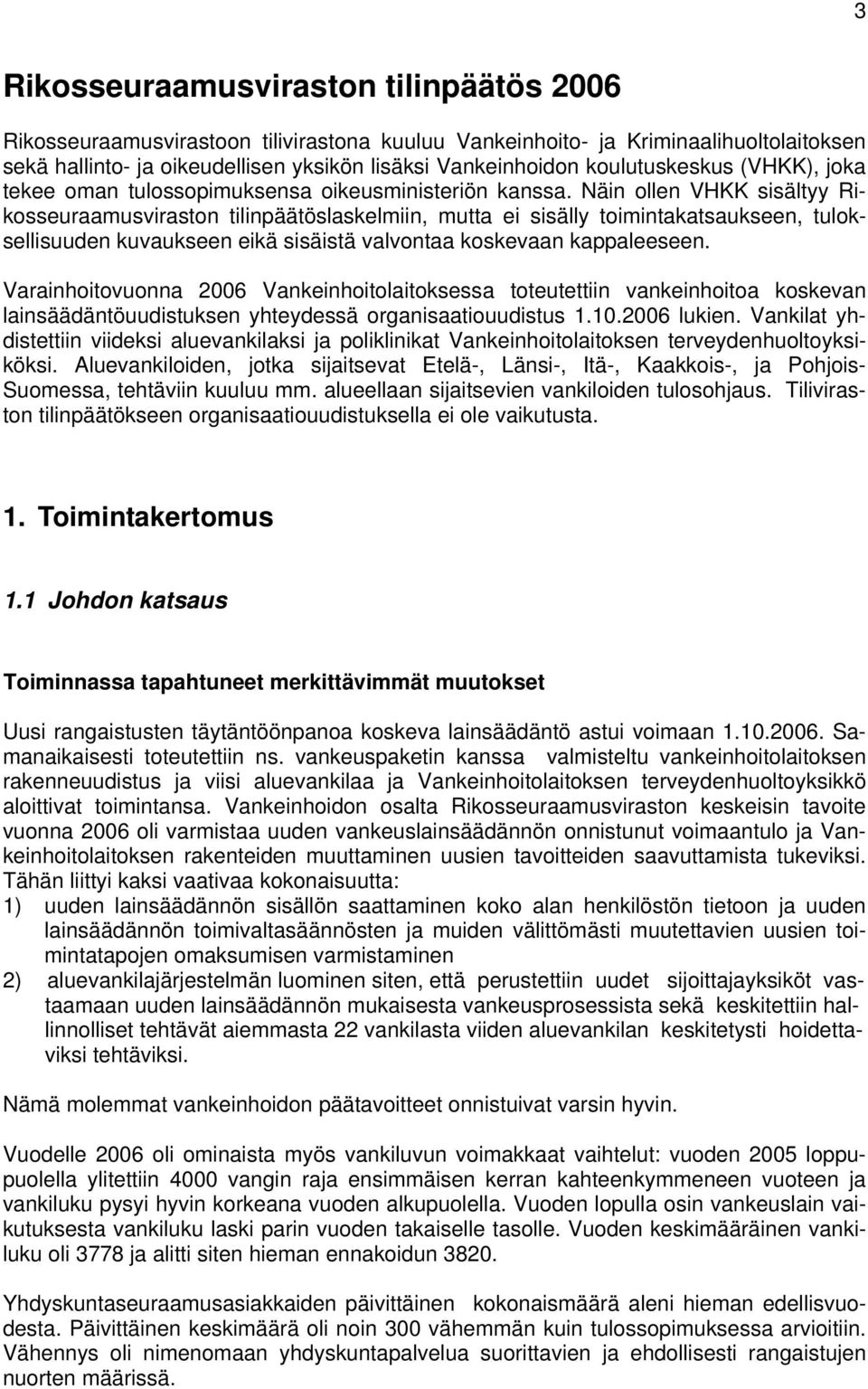 3

Rikosseuraamusviraston tilinpäätös 2006

Rikosseuraamusvirastoon tilivirastona kuuluu Vankeinhoito- ja Kriminaalihuoltolaitoksen sekä hallinto- ja oikeudellisen yksikön lisäksi Vankeinhoidon koulutuskeskus (VHKK), joka tekee oman tulossopimuksensa oikeusministeriön kanssa. Näin ollen VHKK sisältyy Rikosseuraamusviraston tilinpäätöslaskelmiin, mutta ei sisälly toimintakatsaukseen, tuloksellisuuden kuvaukseen eikä sisäistä valvontaa koskevaan kappaleeseen.

Varainhoitovuonna 2006 Vankeinhoitolaitoksessa toteutettiin vankeinhoitoa koskevan lainsäädäntöuudistuksen yhteydessä organisaatiouudistus 1.10.2006 lukien. Vankilat yhdistettiin viideksi aluevankilaksi ja poliklinikat Vankeinhoitolaitoksen terveydenhuoltoyksiköksi. Aluevankiloiden, jotka sijaitsevat Etelä-, Länsi-, Itä-, Kaakkois-, ja Pohjois-Suomessa, tehtäviin kuuluu mm. alueellaan sijaitsevien vankiloiden tulosohjaus. Tiliviraston tilinpäätökseen organisaatiouudistuksella ei ole vaikutusta.

1. Toimintakertomus

1.1 Johdon katsaus

Toiminnassa tapahtuneet merkittävimmät muutokset

Uusi rangaistusten täytäntöönpanoa koskeva lainsäädäntö astui voimaan 1.10.2006. Samanaikaisesti toteutettiin ns. vankeuspaketin kanssa valmisteltu vankeinhoitolaitoksen rakenneuudistus ja viisi aluevankilaa ja Vankeinhoitolaitoksen terveydenhuoltoyksikkö aloittivat toimintansa. Vankeinhoidon osalta Rikosseuraamusviraston keskeisin tavoite vuonna 2006 oli varmistaa uuden vankeuslainsäädännön onnistunut voimaantulo ja Vankeinhoitolaitoksen rakenteiden muuttaminen uusien tavoitteiden saavuttamista tukeviksi. Tähän liittyi kaksi vaativaa kokonaisuutta:
1) uuden lainsäädännön sisällön saattaminen koko alan henkilöstön tietoon ja uuden lainsäädännön toimivaltasäännösten ja muiden välittömästi muutettavien uusien toimintatapojen omaksumisen varmistaminen
2) aluevankilajärjestelmän luominen siten, että perustettiin uudet sijoittajayksiköt vastaamaan uuden lainsäädännön mukaisesta vankeusprosessista sekä keskitettiin hallinnolliset tehtävät aiemmasta 22 vankilasta viiden aluevankilan keskitetysti hoidettaviksi tehtäviksi.

Nämä molemmat vankeinhoidon päätavoitteet onnistuivat varsin hyvin.

Vuodelle 2006 oli ominaista myös vankiluvun voimakkaat vaihtelut: vuoden 2005 loppupuolella ylitettiin 4000 vangin raja ensimmäisen kerran kahteenkymmeneen vuoteen ja vankiluku pysyi hyvin korkeana vuoden alkupuolella. Vuoden lopulla osin vankeuslain vaikutuksesta vankiluku laski parin vuoden takaiselle tasolle. Vuoden keskimääräinen vankiluku oli 3778 ja alitti siten hieman ennakoidun 3820.

Yhdyskuntaseuraamusasiakkaiden päivittäinen kokonaismäärä aleni hieman edellisvuodesta. Päivittäinen keskimäärä oli noin 300 vähemmän kuin tulossopimuksessa arvioitiin. Vähennys oli nimenomaan yhdyskuntapalvelua suorittavien ja ehdollisesti rangaistujen nuorten määrissä.